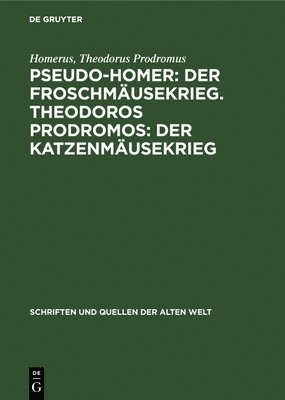 DE GRUYTER

Homerus, Theodorus Prodromus

PSEUDO-HOMER: DER FROSCHMÄUSEKRIEG. THEODOROS PRODROMOS: DER KATZENMÄUSEKRIEG

SCHRIFTEN UND QUELLEN DER ALTEN WELT

DE
G